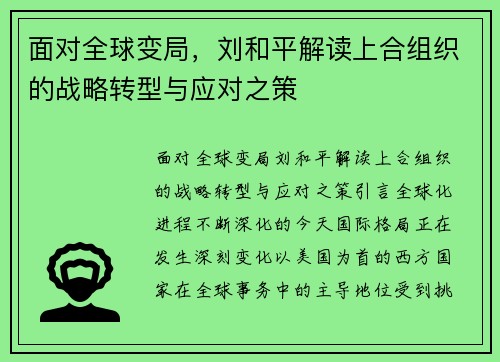 面对全球变局，刘和平解读上合组织的战略转型与应对之策

面对全球变局刘和平解读上合组织的战略转型与应对之策引言全球化进程不断深化的今天国际格局正在发生深刻变化以美国为首的西方国家在全球事务中的主导地位受到挑